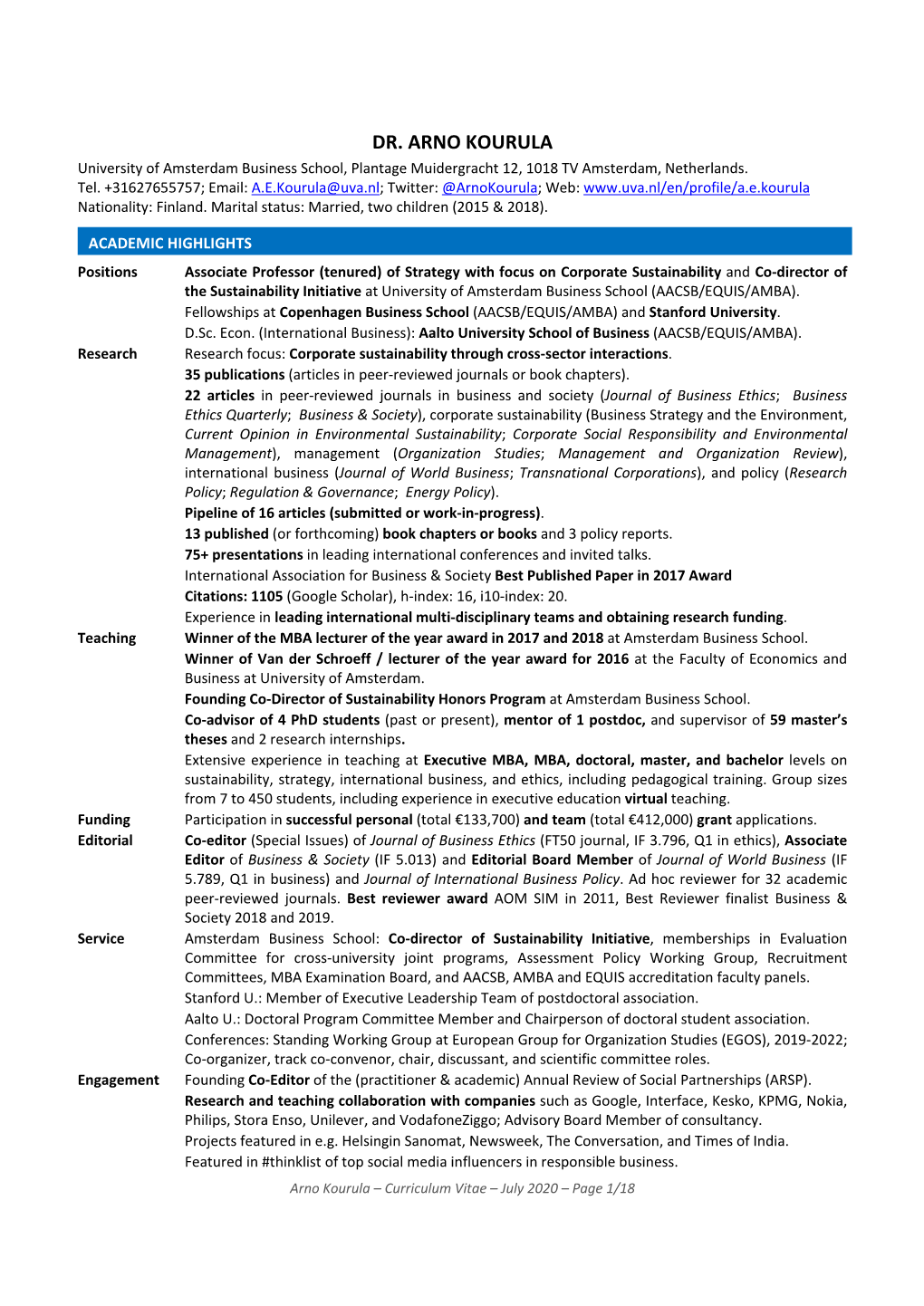 DR. ARNO KOURULA

University of Amsterdam Business School, Plantage Muidergracht 12, 1018 TV Amsterdam, Netherlands.
Tel. +31627655757; Email: A.E.Kourula@uva.nl; Twitter: @ArnoKourula; Web: www.uva.nl/en/profile/a.e.kourula
Nationality: Finland. Marital status: Married, two children (2015 & 2018).

ACADEMIC HIGHLIGHTS

Positions
Associate Professor (tenured) of Strategy with focus on Corporate Sustainability and Co-director of the Sustainability Initiative at University of Amsterdam Business School (AACSB/EQUIS/AMBA).
Fellowships at Copenhagen Business School (AACSB/EQUIS/AMBA) and Stanford University.
D.Sc. Econ. (International Business): Aalto University School of Business (AACSB/EQUIS/AMBA).

Research
Research focus: Corporate sustainability through cross-sector interactions.
35 publications (articles in peer-reviewed journals or book chapters).
22 articles in peer-reviewed journals in business and society (Journal of Business Ethics; Business Ethics Quarterly; Business & Society), corporate sustainability (Business Strategy and the Environment, Current Opinion in Environmental Sustainability; Corporate Social Responsibility and Environmental Management), management (Organization Studies; Management and Organization Review), international business (Journal of World Business; Transnational Corporations), and policy (Research Policy; Regulation & Governance; Energy Policy).
Pipeline of 16 articles (submitted or work-in-progress).
13 published (or forthcoming) book chapters or books and 3 policy reports.
75+ presentations in leading international conferences and invited talks.
International Association for Business & Society Best Published Paper in 2017 Award
Citations: 1105 (Google Scholar), h-index: 16, i10-index: 20.
Experience in leading international multi-disciplinary teams and obtaining research funding.

Teaching
Winner of the MBA lecturer of the year award in 2017 and 2018 at Amsterdam Business School.
Winner of Van der Schroeff / lecturer of the year award for 2016 at the Faculty of Economics and Business at University of Amsterdam.
Founding Co-Director of Sustainability Honors Program at Amsterdam Business School.
Co-advisor of 4 PhD students (past or present), mentor of 1 postdoc, and supervisor of 59 master's theses and 2 research internships.
Extensive experience in teaching at Executive MBA, MBA, doctoral, master, and bachelor levels on sustainability, strategy, international business, and ethics, including pedagogical training. Group sizes from 7 to 450 students, including experience in executive education virtual teaching.

Funding
Participation in successful personal (total €133,700) and team (total €412,000) grant applications.

Editorial
Co-editor (Special Issues) of Journal of Business Ethics (FT50 journal, IF 3.796, Q1 in ethics), Associate Editor of Business & Society (IF 5.013) and Editorial Board Member of Journal of World Business (IF 5.789, Q1 in business) and Journal of International Business Policy. Ad hoc reviewer for 32 academic peer-reviewed journals. Best reviewer award AOM SIM in 2011, Best Reviewer finalist Business & Society 2018 and 2019.

Service
Amsterdam Business School: Co-director of Sustainability Initiative, memberships in Evaluation Committee for cross-university joint programs, Assessment Policy Working Group, Recruitment Committees, MBA Examination Board, and AACSB, AMBA and EQUIS accreditation faculty panels.
Stanford U.: Member of Executive Leadership Team of postdoctoral association.
Aalto U.: Doctoral Program Committee Member and Chairperson of doctoral student association.
Conferences: Standing Working Group at European Group for Organization Studies (EGOS), 2019-2022; Co-organizer, track co-convenor, chair, discussant, and scientific committee roles.

Engagement
Founding Co-Editor of the (practitioner & academic) Annual Review of Social Partnerships (ARSP).
Research and teaching collaboration with companies such as Google, Interface, Kesko, KPMG, Nokia, Philips, Stora Enso, Unilever, and VodafoneZiggo; Advisory Board Member of consultancy.
Projects featured in e.g. Helsingin Sanomat, Newsweek, The Conversation, and Times of India.
Featured in #thinklist of top social media influencers in responsible business.

Arno Kourula – Curriculum Vitae – July 2020 – Page 1/18